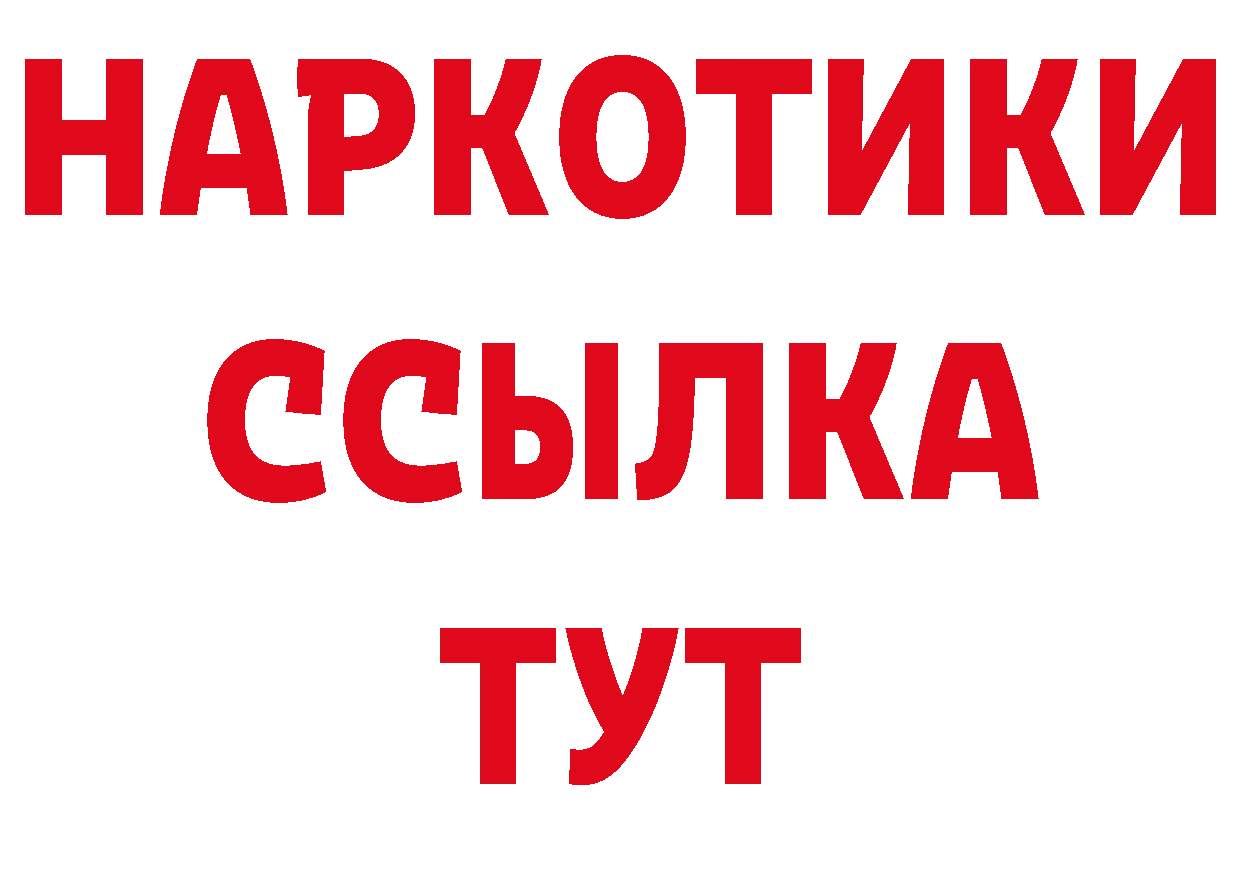 НАРКОТИКИ
ССЫЛКА
ТУТ